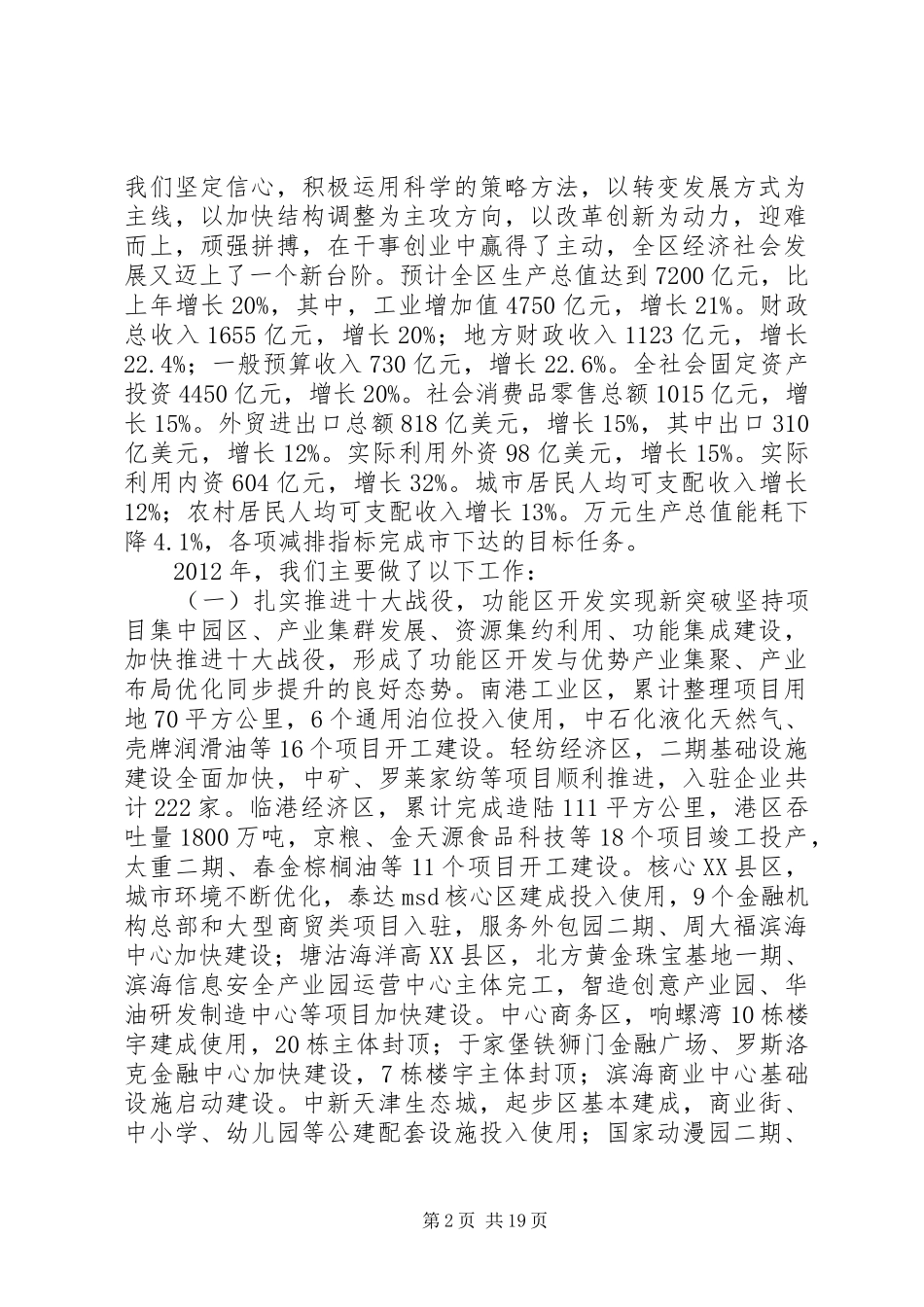 我们坚定信心，积极运用科学的策略方法，以转变发展方式为主线，以加快结构调整为主攻方向，以改革创新为动力，迎难而上，顽强拼搏，在干事创业中赢得了主动，全区经济社会发展又迈上了一个新台阶。预计全区生产总值达到7200亿元，比上年增长20%，其中，工业增加值4750亿元，增长21%。财政总收入1655亿元，增长20%；地方财政收入1123亿元，增长22.4%；一般预算收入730亿元，增长22.6%。全社会固定资产投资4450亿元，增长20%。社会消费品零售总额1015亿元，增长15%。外贸进出口总额818亿美元，增长15%，其中出口310亿美元，增长12%。实际利用外资98亿美元，增长15%。实际利用内资604亿元，增长32%。城市居民人均可支配收入增长12%；农村居民人均可支配收入增长13%。万元生产总值能耗下降4.1%，各项减排指标完成市下达的目标任务。

2012年，我们主要做了以下工作：

（一）扎实推进十大战役，功能区开发实现新突破坚持项目集中园区、产业集群发展、资源集约利用、功能集成建设，加快推进十大战役，形成了功能区开发与优势产业集聚、产业布局优化同步提升的良好态势。南港工业区，累计整理项目用地70平方公里，6个通用泊位投入使用，中石化液化天然气、壳牌润滑油等16个项目开工建设。轻纺经济区，二期基础设施建设全面加快，中矿、罗莱家纺等项目顺利推进，入驻企业共计222家。临港经济区，累计完成造陆111平方公里，港区吞吐量1800万吨，京粮、金天源食品科技等18个项目竣工投产，太重二期、春金棕榈油等11个项目开工建设。核心XX县区，城市环境不断优化，泰达msd核心区建成投入使用，9个金融机构总部和大型商贸类项目入驻，服务外包园二期、周大福滨海中心加快建设；塘沽海洋高XX县区，北方黄金珠宝基地一期、滨海信息安全产业园运营中心主体完工，智造创意产业园、华油研发制造中心等项目加快建设。中心商务区，响螺湾10栋楼宇建成使用，20栋主体封顶；于家堡铁狮门金融广场、罗斯洛克金融中心加快建设，7栋楼宇主体封顶；滨海商业中心基础设施启动建设。中新天津生态城，起步区基本建成，商业街、中小学、幼儿园等公建配套设施投入使用；国家动漫园二期、

第2页 共19页